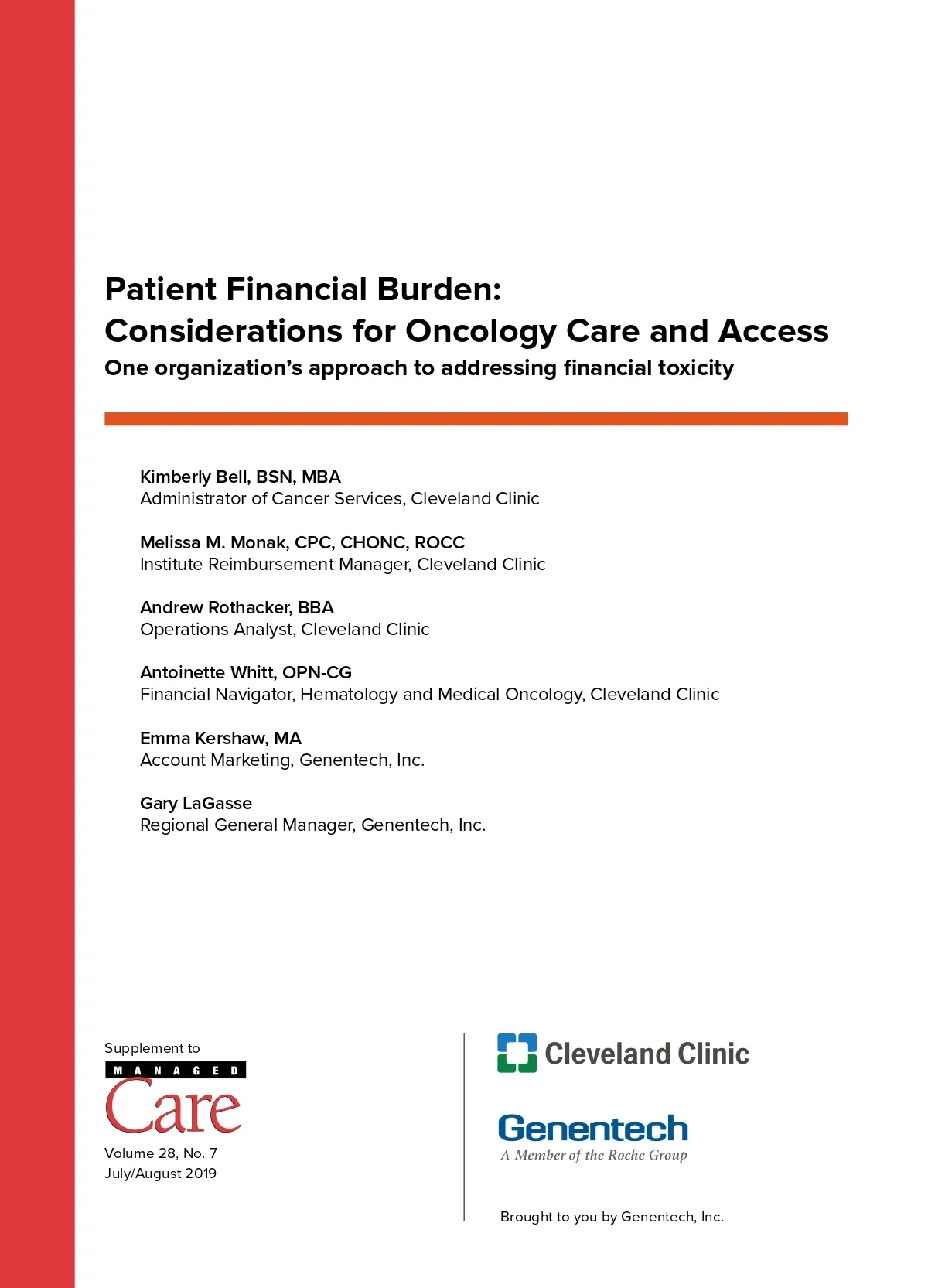 Patient Financial Burden:
Considerations for Oncology Care and Access
One organization's approach to addressing financial toxicity

Kimberly Bell, BSN, MBA
Administrator of Cancer Services, Cleveland Clinic

Melissa M. Monak, CPC, CHONC, ROCC
Institute Reimbursement Manager, Cleveland Clinic

Andrew Rothacker, BBA
Operations Analyst, Cleveland Clinic

Antoinette Whitt, OPN-CG
Financial Navigator, Hematology and Medical Oncology, Cleveland Clinic

Emma Kershaw, MA
Account Marketing, Genentech, Inc.

Gary LaGasse
Regional General Manager, Genentech, Inc.

Supplement to
MANAGED
Care
Volume 28, No. 7
July/August 2019

Cleveland Clinic

Genentech
A Member of the Roche Group

Brought to you by Genentech, Inc.